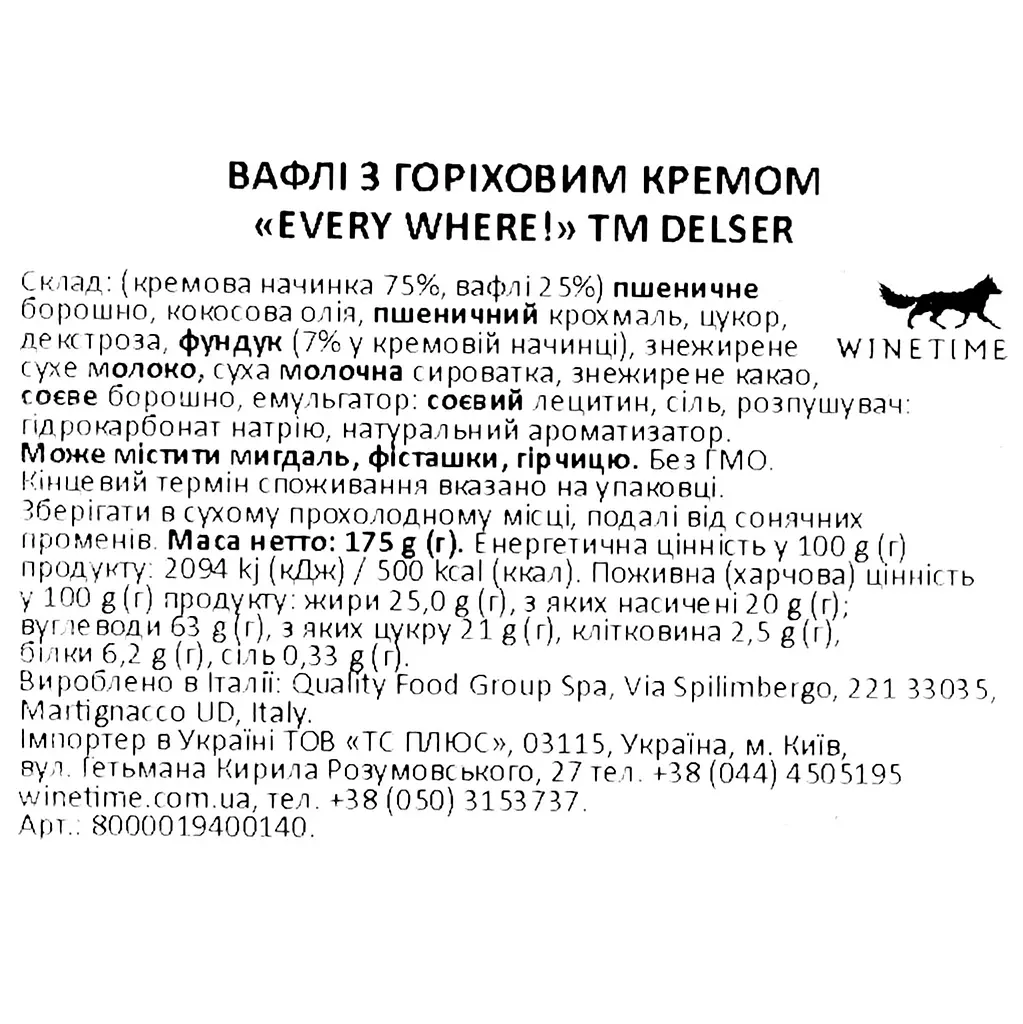 ВАФЛІ З ГОРІХОВИМ КРЕМОМ
«EVERY WHERE!» TM DELSER

WINETIME

Склад: (кремова начинка 75%, вафлі 25%) пшеничне борошно, кокосова олія, пшеничний крохмаль, цукор, декстроза, фундук (7% у кремовій начинці), знежирене сухе молоко, суха молочна сироватка, знежирене какао, соєве борошно, емульгатор: соєвий лецитин, сіль, розпушувач: гідрокарбонат натрію, натуральний ароматизатор.
Може містити мигдаль, фісташки, гірчицю. Без ГМО.
Кінцевий термін споживання вказано на упаковці.
Зберігати в сухому прохолодному місці, подалі від сонячних променів. Маса нетто: 175 g (г). Енергетична цінність у 100 g (г) продукту: 2094 kj (кДж) / 500 kcal (ккал). Поживна (харчова) цінність у 100 g (г) продукту: жири 25,0 g (г), з яких насичені 20 g (г); вуглеводи 63 g (г), з яких цукру 21 g (г), клітковина 2,5 g (г), білки 6,2 g (г), сіль 0,33 g (г).
Вироблено в Італії: Quality Food Group Spa, Via Spilimbergo, 221 33035, Martignacco UD, Italy.
Імпортер в Україні ТОВ «ТС ПЛЮС», 03115, Україна, м. Київ, вул. Гетьмана Кирила Розумовського, 27 тел. +38 (044) 4505195 winetime.com.ua, тел. +38 (050) 3153737.
Арт.: 8000019400140.